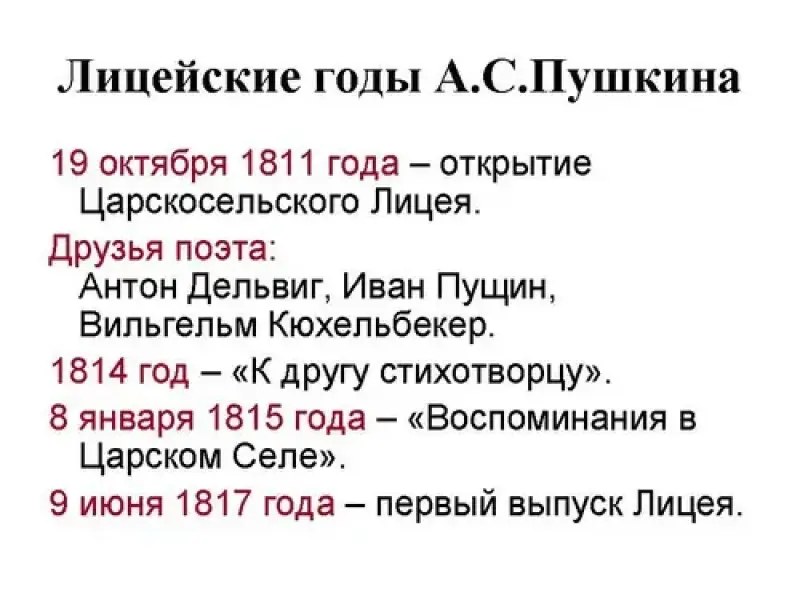 Лицейские годы А.С.Пушкина

19 октября 1811 года – открытие Царскосельского Лицея.

Друзья поэта: Антон Дельвиг, Иван Пущин, Вильгельм Кюхельбекер.

1814 год – «К другу стихотворцу».

8 января 1815 года – «Воспоминания в Царском Селе».

9 июня 1817 года – первый выпуск Лицея.